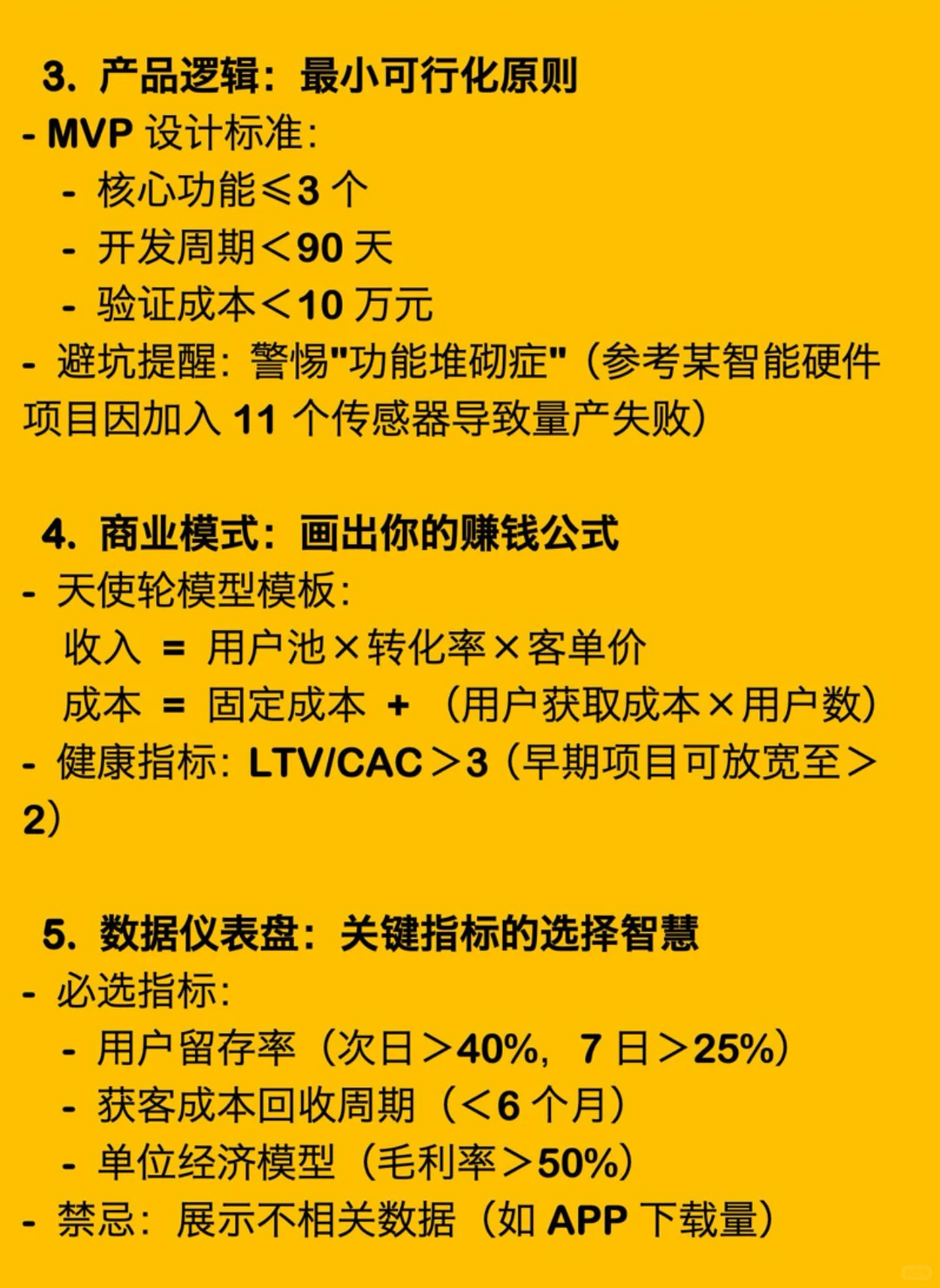 3. 产品逻辑：最小可行化原则
- MVP 设计标准：
- 核心功能≤3 个
- 开发周期＜90 天
- 验证成本＜10 万元
- 避坑提醒：警惕"功能堆砌症"（参考某智能硬件项目因加入 11 个传感器导致量产失败）

4. 商业模式：画出你的赚钱公式
- 天使轮模型模板：
收入 = 用户池×转化率×客单价
成本 = 固定成本 + （用户获取成本×用户数）
- 健康指标：LTV/CAC＞3（早期项目可放宽至＞2）

5. 数据仪表盘：关键指标的选择智慧
- 必选指标：
- 用户留存率（次日＞40%，7 日＞25%）
- 获客成本回收周期（＜6 个月）
- 单位经济模型（毛利率＞50%）
- 禁忌：展示不相关数据（如 APP 下载量）